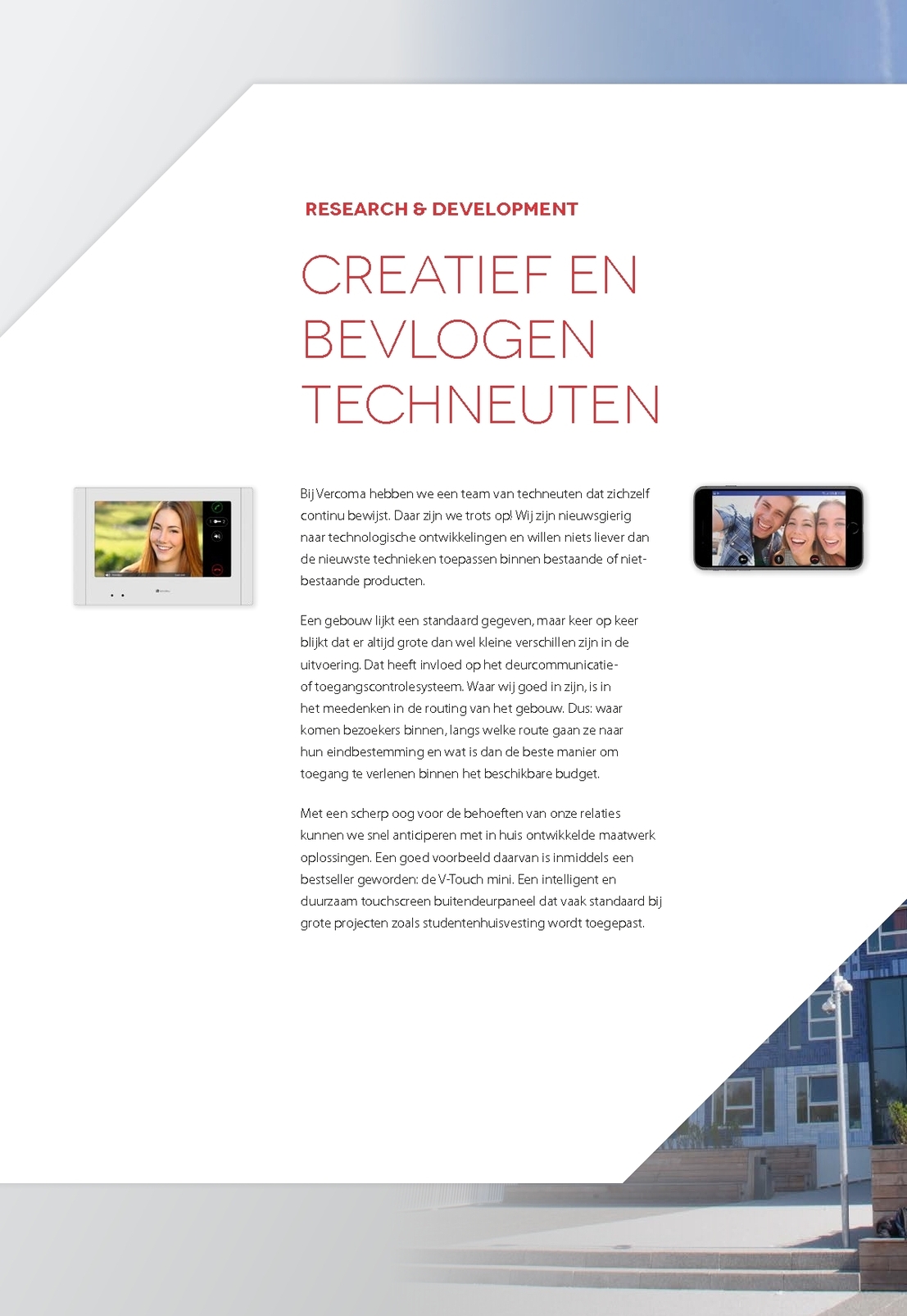 RESEARCH & DEVELOPMENT

CREATIEF EN BEVLOGEN TECHNEUTEN

Bij Vercoma hebben we een team van techneuten dat zichzelf continu bewijst. Daar zijn we trots op! Wij zijn nieuwsgierig naar technologische ontwikkelingen en willen niets liever dan de nieuwste technieken toepassen binnen bestaande of niet-bestaande producten.

Een gebouw lijkt een standaard gegeven, maar keer op keer blijkt dat er altijd grote dan wel kleine verschillen zijn in de uitvoering. Dat heeft invloed op het deurcommunicatie- of toegangscontrolesysteem. Waar wij goed in zijn, is in het meedenken in de routing van het gebouw. Dus: waar komen bezoekers binnen, langs welke route gaan ze naar hun eindbestemming en wat is dan de beste manier om toegang te verlenen binnen het beschikbare budget.

Met een scherp oog voor de behoeften van onze relaties kunnen we snel anticiperen met in huis ontwikkelde maatwerk oplossingen. Een goed voorbeeld daarvan is inmiddels een bestseller geworden: de V-Touch mini. Een intelligent en duurzaam touchscreen buitendeurpaneel dat vaak standaard bij grote projecten zoals studentenhuisvesting wordt toegepast.